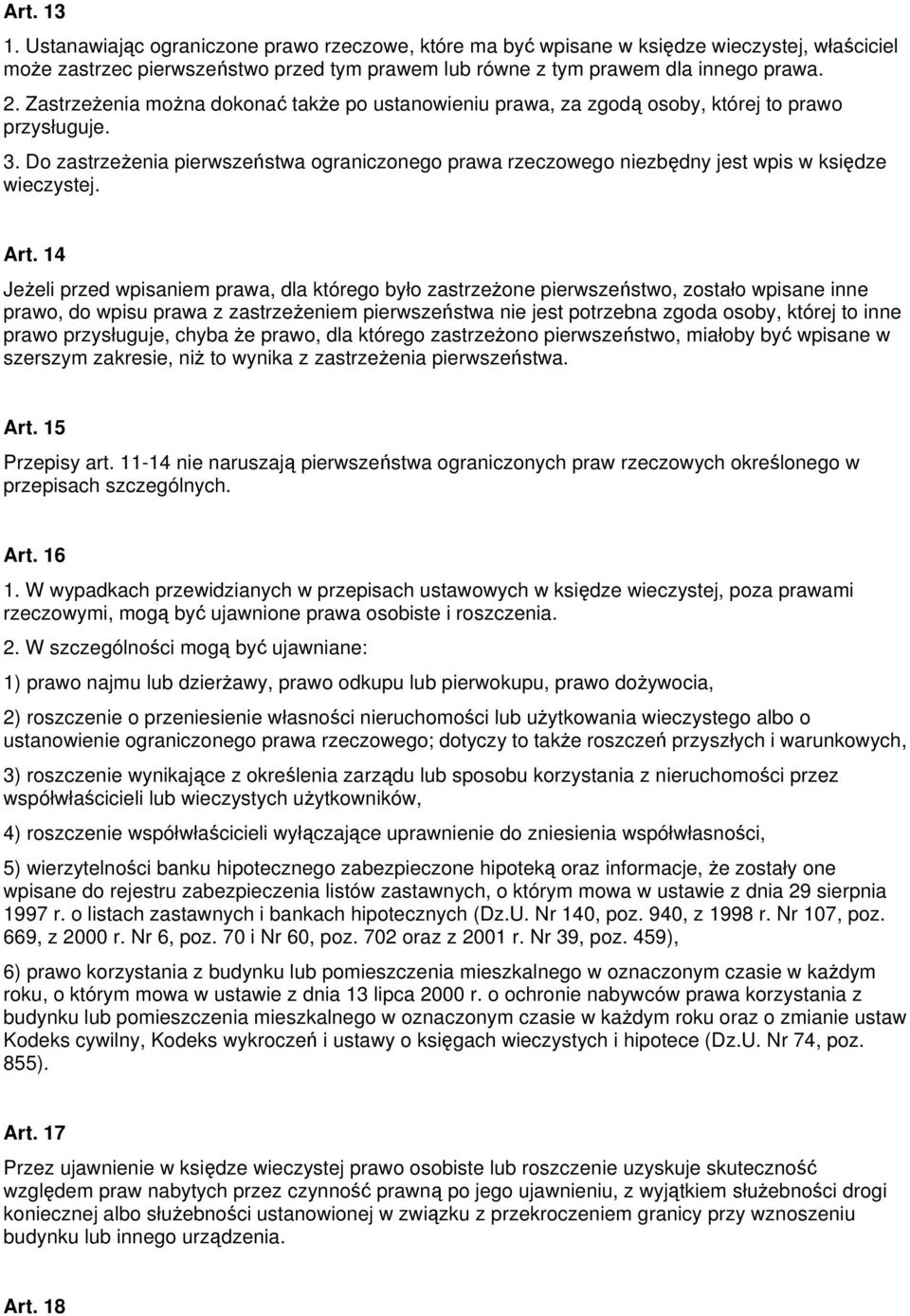 Art. 13

1. Ustanawiając ograniczone prawo rzeczowe, które ma być wpisane w księdze wieczystej, właściciel może zastrzec pierwszeństwo przed tym prawem lub równe z tym prawem dla innego prawa.

2. Zastrzeżenia można dokonać także po ustanowieniu prawa, za zgodą osoby, której to prawo przysługuje.

3. Do zastrzeżenia pierwszeństwa ograniczonego prawa rzeczowego niezbędny jest wpis w księdze wieczystej.

Art. 14

Jeżeli przed wpisaniem prawa, dla którego było zastrzeżone pierwszeństwo, zostało wpisane inne prawo, do wpisu prawa z zastrzeżeniem pierwszeństwa nie jest potrzebna zgoda osoby, której to inne prawo przysługuje, chyba że prawo, dla którego zastrzeżono pierwszeństwo, miałoby być wpisane w szerszym zakresie, niż to wynika z zastrzeżenia pierwszeństwa.

Art. 15

Przepisy art. 11-14 nie naruszają pierwszeństwa ograniczonych praw rzeczowych określonego w przepisach szczególnych.

Art. 16

1. W wypadkach przewidzianych w przepisach ustawowych w księdze wieczystej, poza prawami rzeczowymi, mogą być ujawnione prawa osobiste i roszczenia.

2. W szczególności mogą być ujawniane:

1) prawo najmu lub dzierżawy, prawo odkupu lub pierwokupu, prawo dożywocia,

2) roszczenie o przeniesienie własności nieruchomości lub użytkowania wieczystego albo o ustanowienie ograniczonego prawa rzeczowego; dotyczy to także roszczeń przyszłych i warunkowych,

3) roszczenie wynikające z określenia zarządu lub sposobu korzystania z nieruchomości przez współwłaścicieli lub wieczystych użytkowników,

4) roszczenie współwłaścicieli wyłączające uprawnienie do zniesienia współwłasności,

5) wierzytelności banku hipotecznego zabezpieczone hipoteką oraz informacje, że zostały one wpisane do rejestru zabezpieczenia listów zastawnych, o którym mowa w ustawie z dnia 29 sierpnia 1997 r. o listach zastawnych i bankach hipotecznych (Dz.U. Nr 140, poz. 940, z 1998 r. Nr 107, poz. 669, z 2000 r. Nr 6, poz. 70 i Nr 60, poz. 702 oraz z 2001 r. Nr 39, poz. 459),

6) prawo korzystania z budynku lub pomieszczenia mieszkalnego w oznaczonym czasie w każdym roku, o którym mowa w ustawie z dnia 13 lipca 2000 r. o ochronie nabywców prawa korzystania z budynku lub pomieszczenia mieszkalnego w oznaczonym czasie w każdym roku oraz o zmianie ustaw Kodeks cywilny, Kodeks wykroczeń i ustawy o księgach wieczystych i hipotece (Dz.U. Nr 74, poz. 855).

Art. 17

Przez ujawnienie w księdze wieczystej prawo osobiste lub roszczenie uzyskuje skuteczność względem praw nabytych przez czynność prawną po jego ujawnieniu, z wyjątkiem służebności drogi koniecznej albo służebności ustanowionej w związku z przekroczeniem granicy przy wznoszeniu budynku lub innego urządzenia.

Art. 18